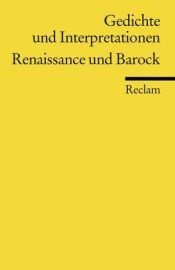 Gedichte und Interpretationen
Renaissance und Barock

Reclam